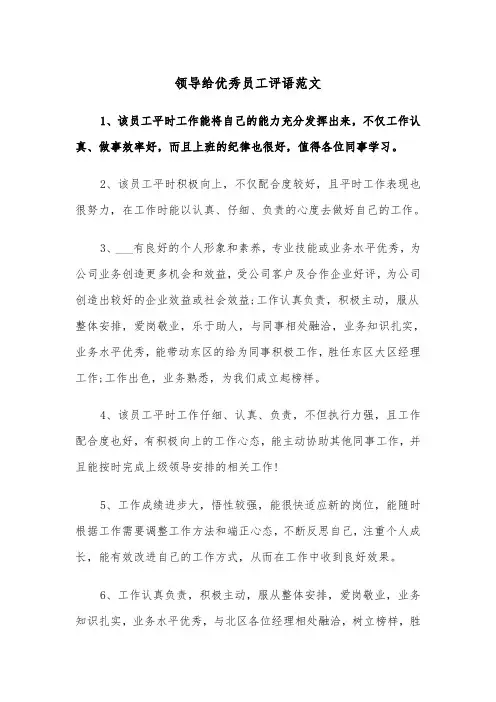 领导给优秀员工评语范文

1、该员工平时工作能将自己的能力充分发挥出来，不仅工作认真、做事效率好，而且上班的纪律也很好，值得各位同事学习。

2、该员工平时积极向上，不仅配合度较好，且平时工作表现也很努力，在工作时能以认真、仔细、负责的心度去做好自己的工作。

3、___有良好的个人形象和素养，专业技能或业务水平优秀，为公司业务创造更多机会和效益，受公司客户及合作企业好评，为公司创造出较好的企业效益或社会效益;工作认真负责，积极主动，服从整体安排，爱岗敬业，乐于助人，与同事相处融洽，业务知识扎实，业务水平优秀，能带动东区的给为同事积极工作，胜任东区大区经理工作;工作出色，业务熟悉，为我们成立起榜样。

4、该员工平时工作仔细、认真、负责，不但执行力强，且工作配合度也好，有积极向上的工作心态，能主动协助其他同事工作，并且能按时完成上级领导安排的相关工作!

5、工作成绩进步大，悟性较强，能很快适应新的岗位，能随时根据工作需要调整工作方法和端正心态，不断反思自己，注重个人成长，能有效改进自己的工作方式，从而在工作中收到良好效果。

6、工作认真负责，积极主动，服从整体安排，爱岗敬业，业务知识扎实，业务水平优秀，与北区各位经理相处融洽，树立榜样，胜